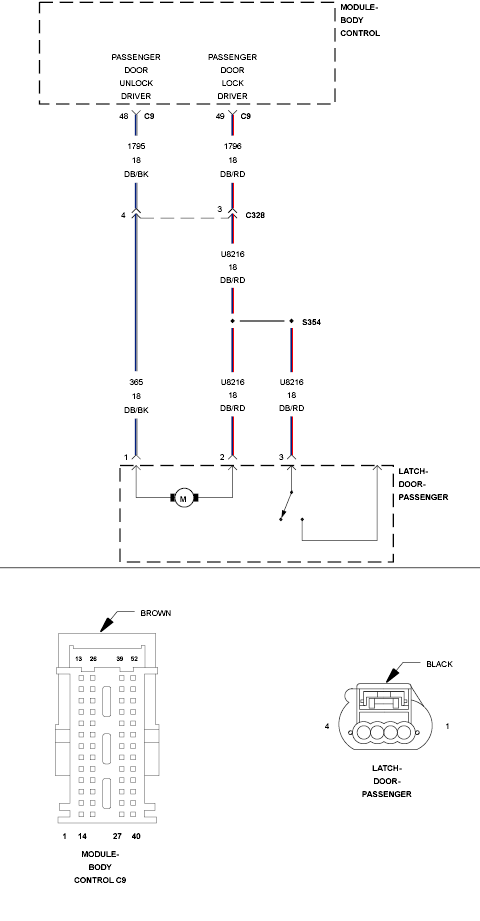 MODULE-BODY CONTROL

PASSENGER DOOR UNLOCK DRIVER

PASSENGER DOOR LOCK DRIVER

48 C9

49 C9

1795
18
DB/BK

1796
18
DB/RD

4

3 C328

U8216
18
DB/RD

S354

365
18
DB/BK

U8216
18
DB/RD

U8216
18
DB/RD

1

2

3

M

LATCH-DOOR-PASSENGER

BROWN

13 26 39 52

1 14 27 40

MODULE-BODY CONTROL C9

BLACK

4

1

LATCH-DOOR-PASSENGER